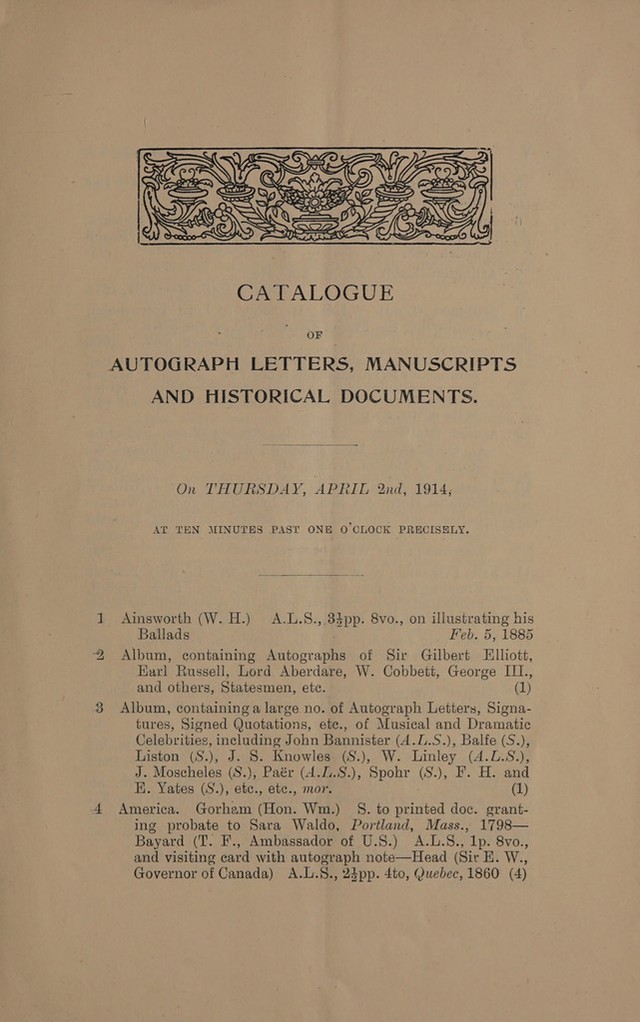 CATALOGUE

OF

AUTOGRAPH LETTERS, MANUSCRIPTS AND HISTORICAL DOCUMENTS.

On THURSDAY, APRIL 2nd, 1914,

AT TEN MINUTES PAST ONE O'CLOCK PRECISELY.

1 Ainsworth (W. H.) A.L.S., $3\frac{1}{2}$pp. 8vo., on illustrating his Ballads Feb. 5, 1885

2 Album, containing Autographs of Sir Gilbert Elliott, Earl Russell, Lord Aberdare, W. Cobbett, George III., and others, Statesmen, etc. (1)

3 Album, containing a large no. of Autograph Letters, Signatures, Signed Quotations, etc., of Musical and Dramatic Celebrities, including John Bannister (A.L.S.), Balfe (S.), Liston (S.), J. S. Knowles (S.), W. Linley (A.L.S.), J. Moscheles (S.), Paër (A.L.S.), Spohr (S.), F. H. and E. Yates (S.), etc., etc., mor. (1)

4 America. Gorham (Hon. Wm.) S. to printed doc. granting probate to Sara Waldo, Portland, Mass., 1798—Bayard (T. F., Ambassador of U.S.) A.L.S., 1p. 8vo., and visiting card with autograph note—Head (Sir E. W., Governor of Canada) A.L.S., $2\frac{1}{2}$pp. 4to, Quebec, 1860 (4)